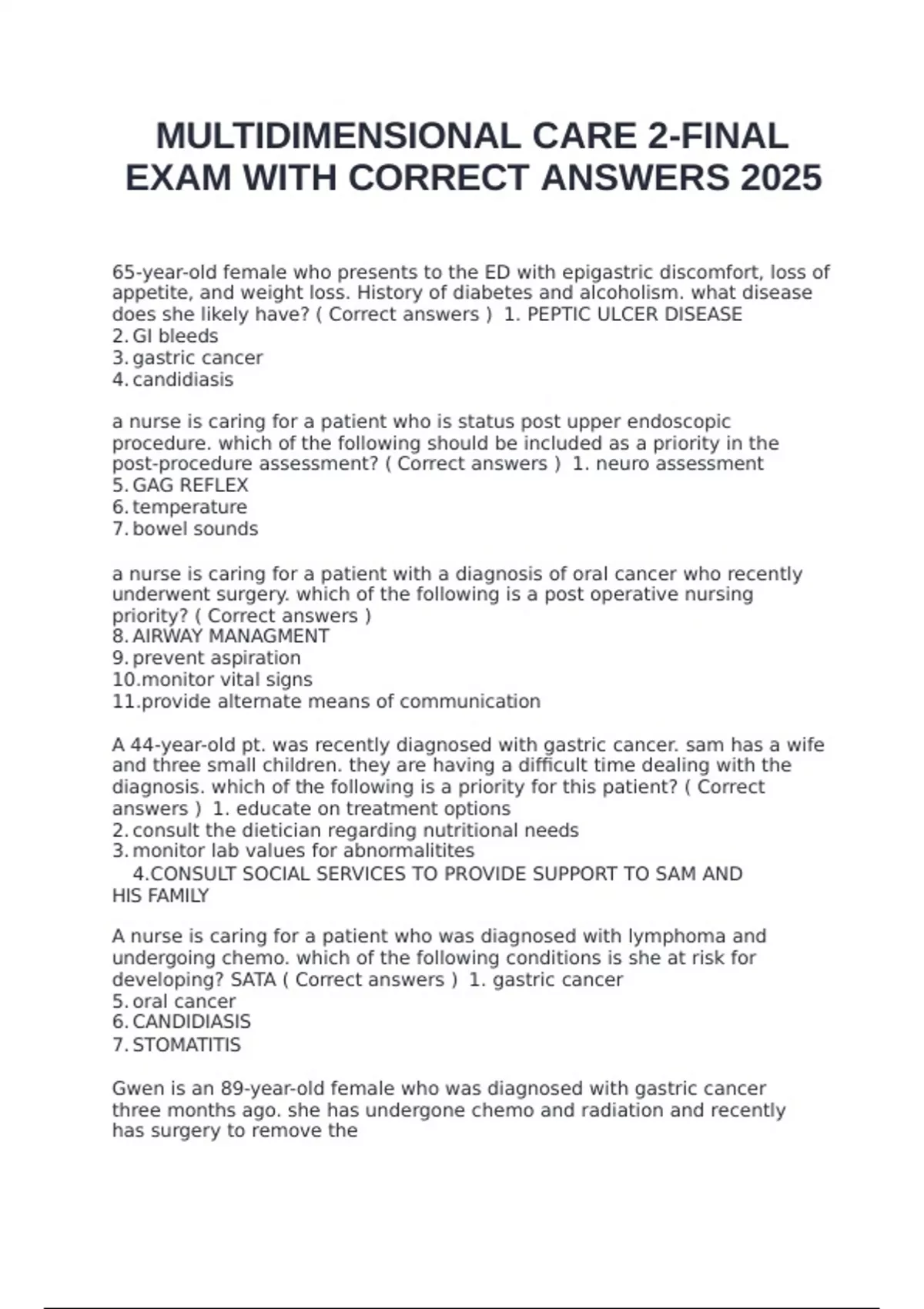 MULTIDIMENSIONAL CARE 2-FINAL EXAM WITH CORRECT ANSWERS 2025

65-year-old female who presents to the ED with epigastric discomfort, loss of appetite, and weight loss. History of diabetes and alcoholism. what disease does she likely have? ( Correct answers ) 1. PEPTIC ULCER DISEASE
2. GI bleeds
3. gastric cancer
4. candidiasis

a nurse is caring for a patient who is status post upper endoscopic procedure. which of the following should be included as a priority in the post-procedure assessment? ( Correct answers ) 1. neuro assessment
5. GAG REFLEX
6. temperature
7. bowel sounds

a nurse is caring for a patient with a diagnosis of oral cancer who recently underwent surgery. which of the following is a post operative nursing priority? ( Correct answers )
8. AIRWAY MANAGMENT
9. prevent aspiration
10.monitor vital signs
11.provide alternate means of communication

A 44-year-old pt. was recently diagnosed with gastric cancer. sam has a wife and three small children. they are having a difficult time dealing with the diagnosis. which of the following is a priority for this patient? ( Correct answers ) 1. educate on treatment options
2. consult the dietician regarding nutritional needs
3. monitor lab values for abnormalitites
4.CONSULT SOCIAL SERVICES TO PROVIDE SUPPORT TO SAM AND HIS FAMILY

A nurse is caring for a patient who was diagnosed with lymphoma and undergoing chemo. which of the following conditions is she at risk for developing? SATA ( Correct answers ) 1. gastric cancer
5. oral cancer
6. CANDIDIASIS
7. STOMATITIS

Gwen is an 89-year-old female who was diagnosed with gastric cancer three months ago. she has undergone chemo and radiation and recently has surgery to remove the